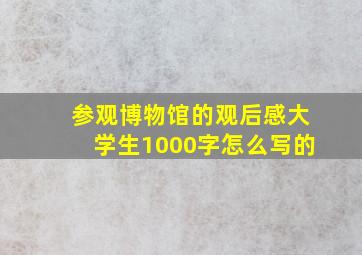 参观博物馆的观后感大学生1000字怎么写的